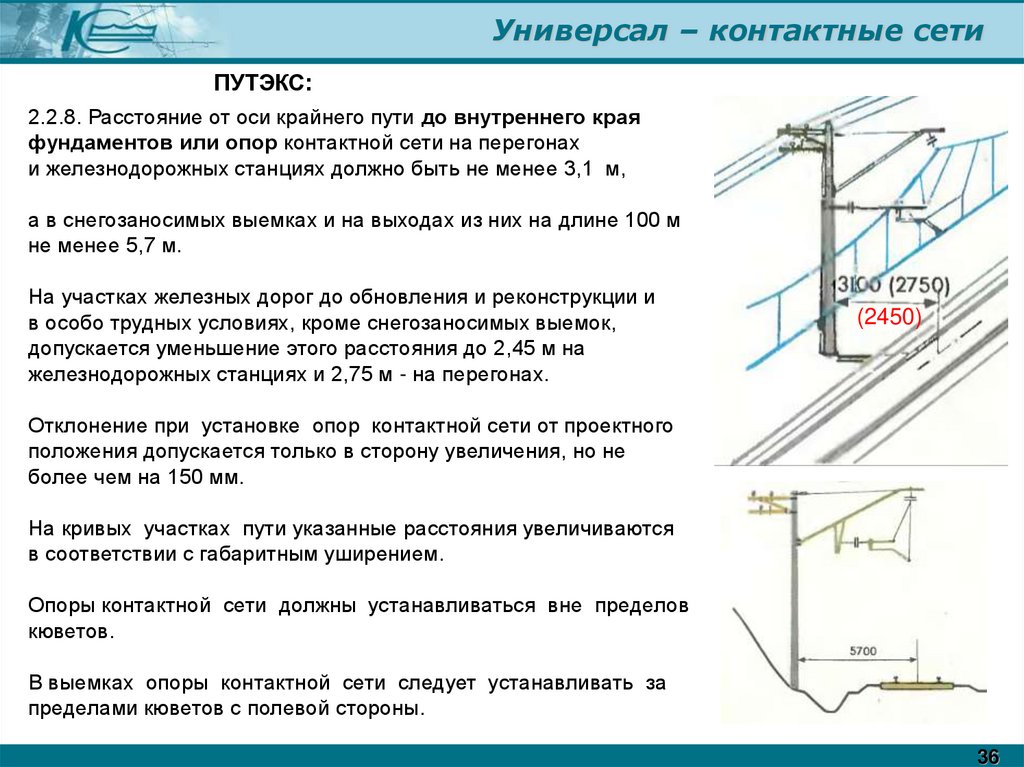 Универсал – контактные сети

ПУТЭКС:

2.2.8. Расстояние от оси крайнего пути до внутреннего края фундаментов или опор контактной сети на перегонах и железнодорожных станциях должно быть не менее 3,1 м,

а в снегозаносимых выемках и на выходах из них на длине 100 м не менее 5,7 м.

На участках железных дорог до обновления и реконструкции и в особо трудных условиях, кроме снегозаносимых выемок, допускается уменьшение этого расстояния до 2,45 м на железнодорожных станциях и 2,75 м - на перегонах.

Отклонение при установке опор контактной сети от проектного положения допускается только в сторону увеличения, но не более чем на 150 мм.

На кривых участках пути указанные расстояния увеличиваются в соответствии с габаритным уширением.

Опоры контактной сети должны устанавливаться вне пределов кюветов.

В выемках опоры контактной сети следует устанавливать за пределами кюветов с полевой стороны.

3100 (2750)
(2450)

5700

36